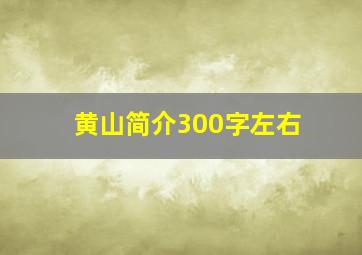 黄山简介300字左右